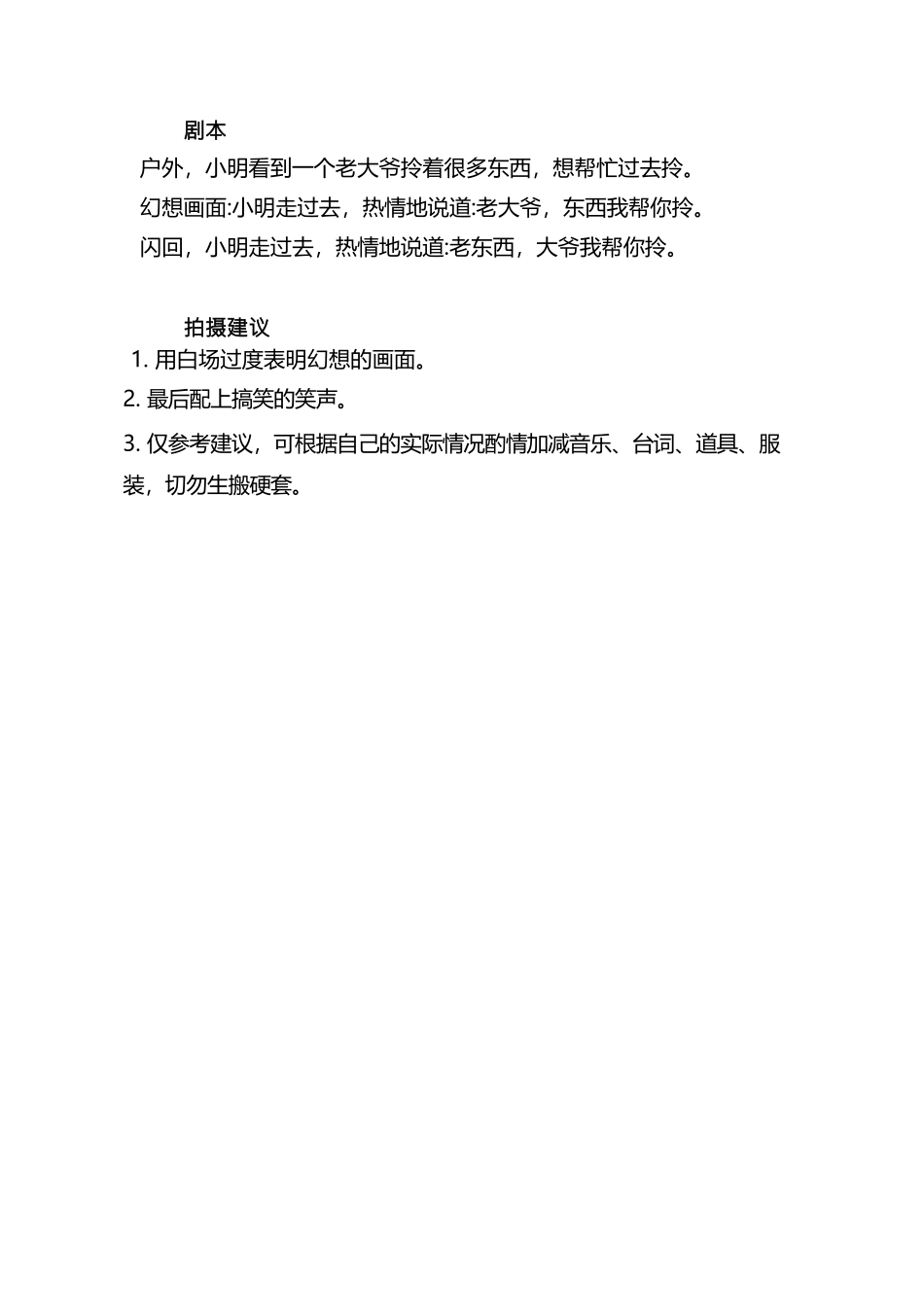 剧本

户外，小明看到一个老大爷拎着很多东西，想帮忙过去拎。

幻想画面:小明走过去，热情地说道:老大爷，东西我帮你拎。

闪回，小明走过去，热情地说道:老东西，大爷我帮你拎。

拍摄建议

1. 用白场过度表明幻想的画面。

2. 最后配上搞笑的笑声。

3. 仅参考建议，可根据自己的实际情况酌情加减音乐、台词、道具、服装，切勿生搬硬套。